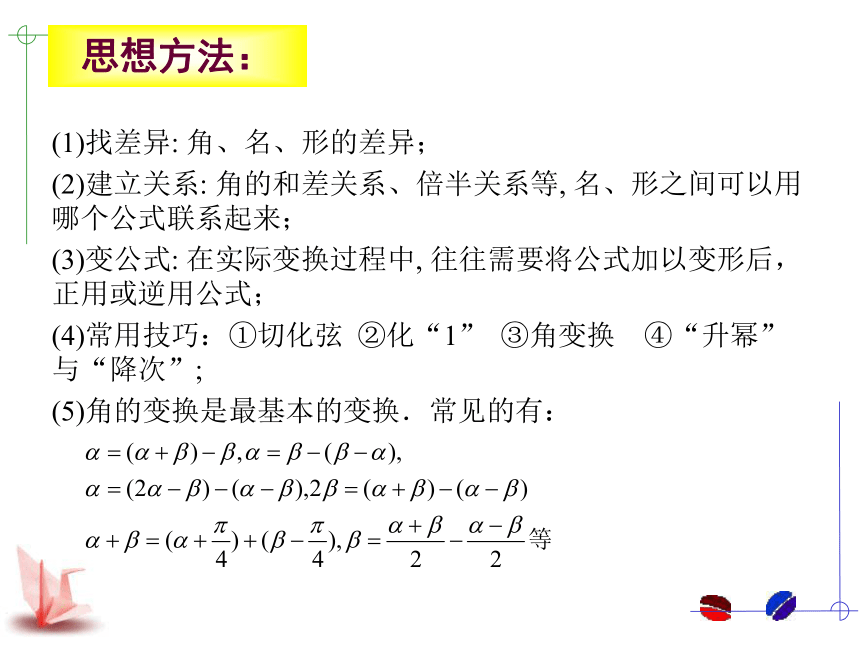 思想方法：

(1)找差异: 角、名、形的差异；

(2)建立关系: 角的和差关系、倍半关系等, 名、形之间可以用哪个公式联系起来；

(3)变公式: 在实际变换过程中, 往往需要将公式加以变形后，正用或逆用公式；

(4)常用技巧：①切化弦 ②化“1” ③角变换 ④“升幂”与“降次”；

(5)角的变换是最基本的变换．常见的有：

$\alpha=(\alpha+\beta)-\beta,\alpha=\beta-(\beta-\alpha),$

$\alpha=(2\alpha-\beta)-(\alpha-\beta),2\beta=(\alpha+\beta)-(\alpha-\beta)$

$\alpha+\beta=(\alpha+\frac{\pi}{4})+(\beta-\frac{\pi}{4}),\beta=\frac{\alpha+\beta}{2}-\frac{\alpha-\beta}{2}$等